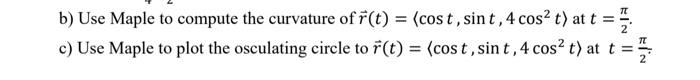 b) Use Maple to compute the curvature of $\vec{r}(t) = \langle \cos t, \sin t, 4\cos^2 t \rangle$ at $t = \frac{\pi}{2}$.

c) Use Maple to plot the osculating circle to $\vec{r}(t) = \langle \cos t, \sin t, 4\cos^2 t \rangle$ at $t = \frac{\pi}{2}$.